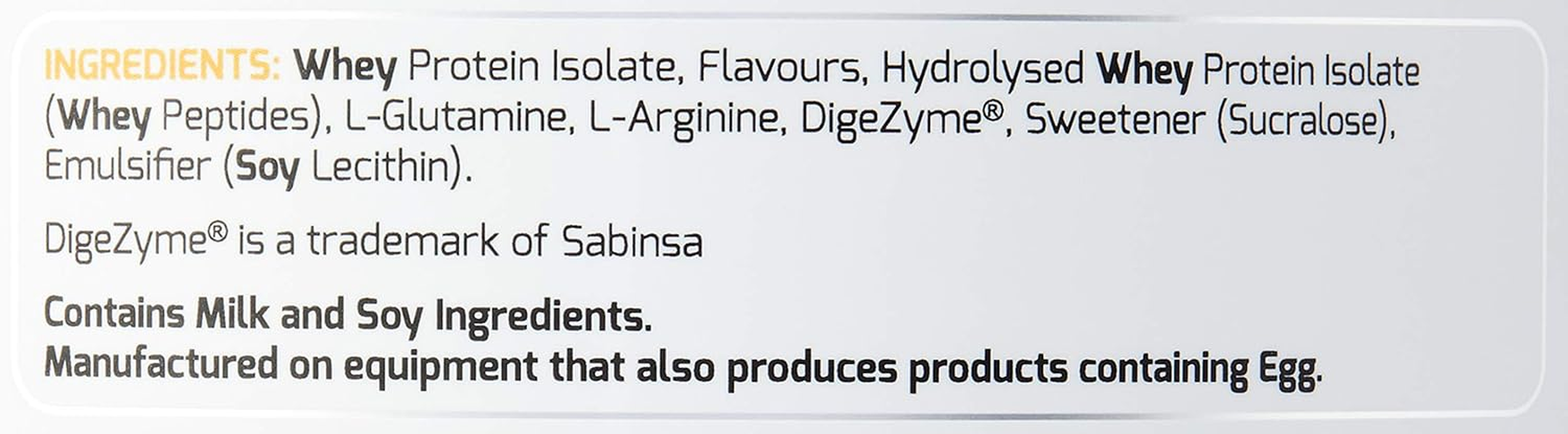 INGREDIENTS: Whey Protein Isolate, Flavours, Hydrolysed Whey Protein Isolate (Whey Peptides), L-Glutamine, L-Arginine, DigeZyme®, Sweetener (Sucralose), Emulsifier (Soy Lecithin).

DigeZyme® is a trademark of Sabinsa

Contains Milk and Soy Ingredients.
Manufactured on equipment that also produces products containing Egg.